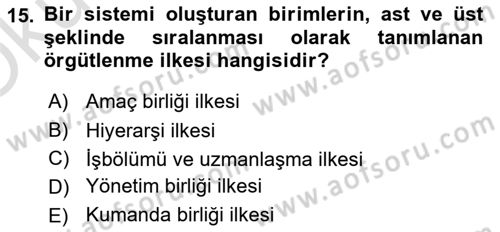 15. Bir sistemi oluşturan birimlerin, ast ve üst şeklinde sıralanması olarak tanımlanan örgütlenme ilkesi hangisidir?

A) Amaç birliği ilkesi
B) Hiyerarşi ilkesi
C) İşbölümü ve uzmanlaşma ilkesi
D) Yönetim birliği ilkesi
E) Kumanda birliği ilkesi

www.aofsoru.com www.aofsoru.com www.aofsoru.com www.aofsoru.com